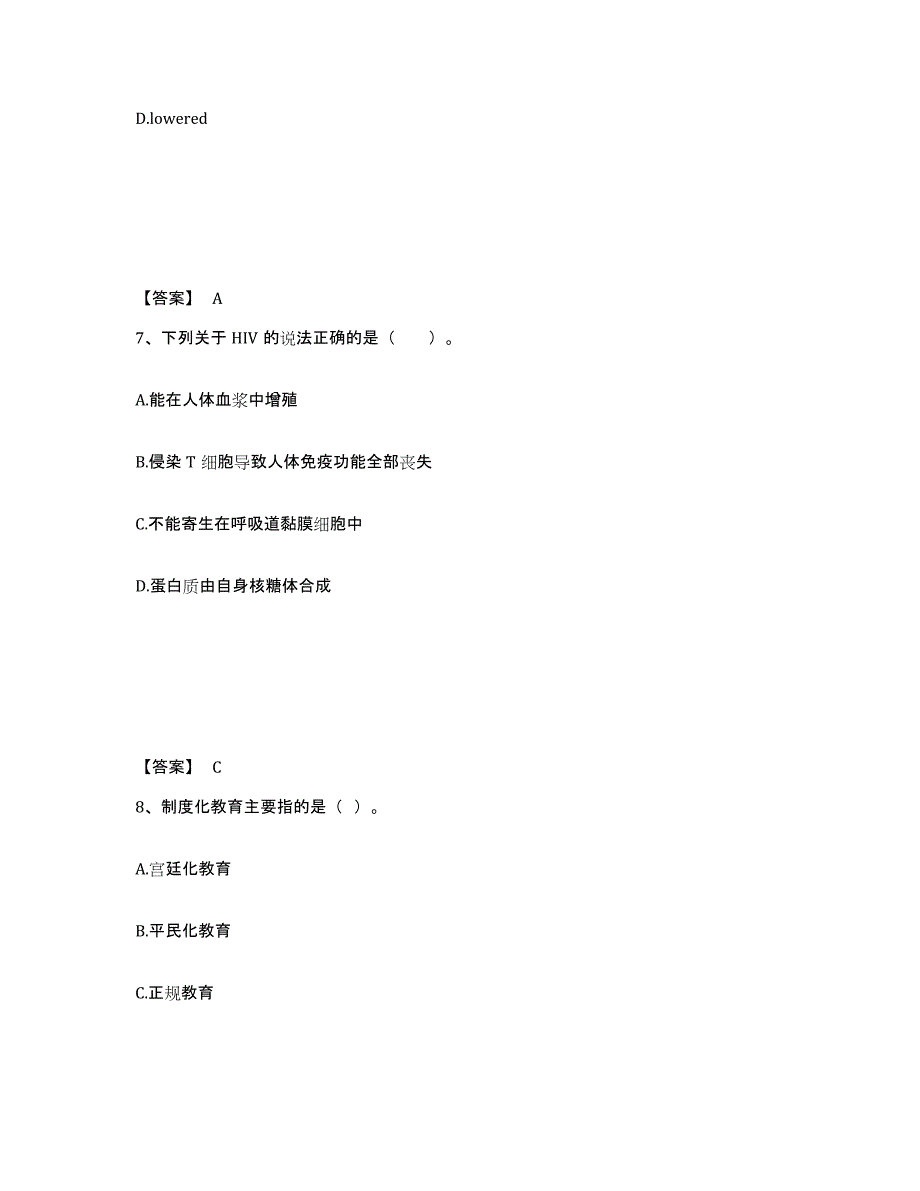 D.lowered

【答案】 A

7、下列关于 HIV 的说法正确的是（　　）。

A.能在人体血浆中增殖

B.侵染 T 细胞导致人体免疫功能全部丧失

C.不能寄生在呼吸道黏膜细胞中

D.蛋白质由自身核糖体合成

【答案】 C

8、制度化教育主要指的是（ ）。

A.宫廷化教育

B.平民化教育

C.正规教育